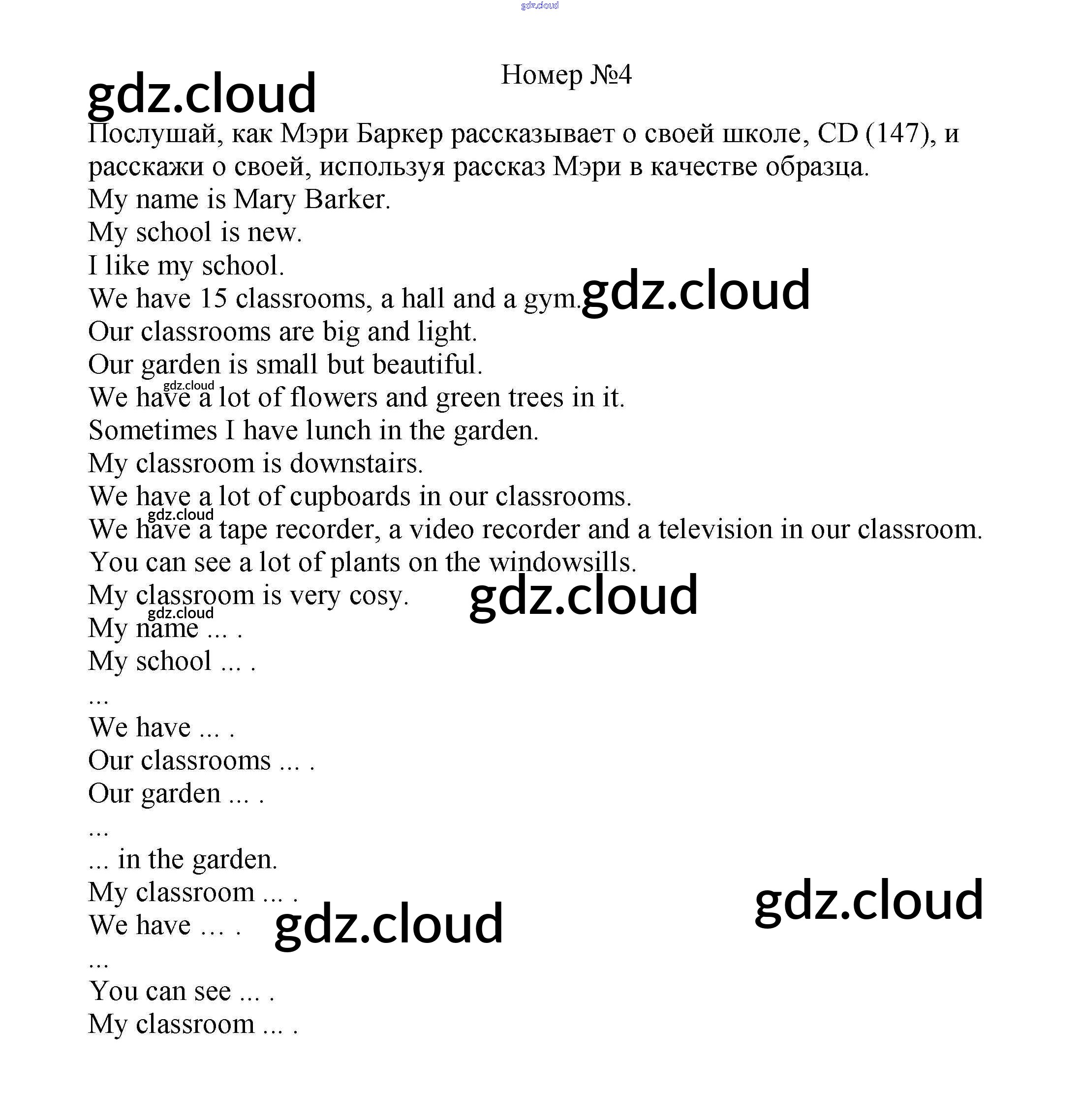 gdz.cloud

gdz.cloud

Номер №4

Послушай, как Мэри Баркер рассказывает о своей школе, CD (147), и расскажи о своей, используя рассказ Мэри в качестве образца.

My name is Mary Barker.
My school is new.
I like my school.
We have 15 classrooms, a hall and a gym. gdz.cloud
Our classrooms are big and light.
Our garden is small but beautiful.
gdz.cloud
We have a lot of flowers and green trees in it.
Sometimes I have lunch in the garden.
My classroom is downstairs.
We have a lot of cupboards in our classrooms.
gdz.cloud
We have a tape recorder, a video recorder and a television in our classroom.
You can see a lot of plants on the windowsills.
My classroom is very cosy. gdz.cloud
gdz.cloud
My name ... .
My school ... .
...
We have ... .
Our classrooms ... .
Our garden ... .
...
... in the garden.
My classroom ... .
We have ... . gdz.cloud
gdz.cloud
...
You can see ... .
My classroom ... .